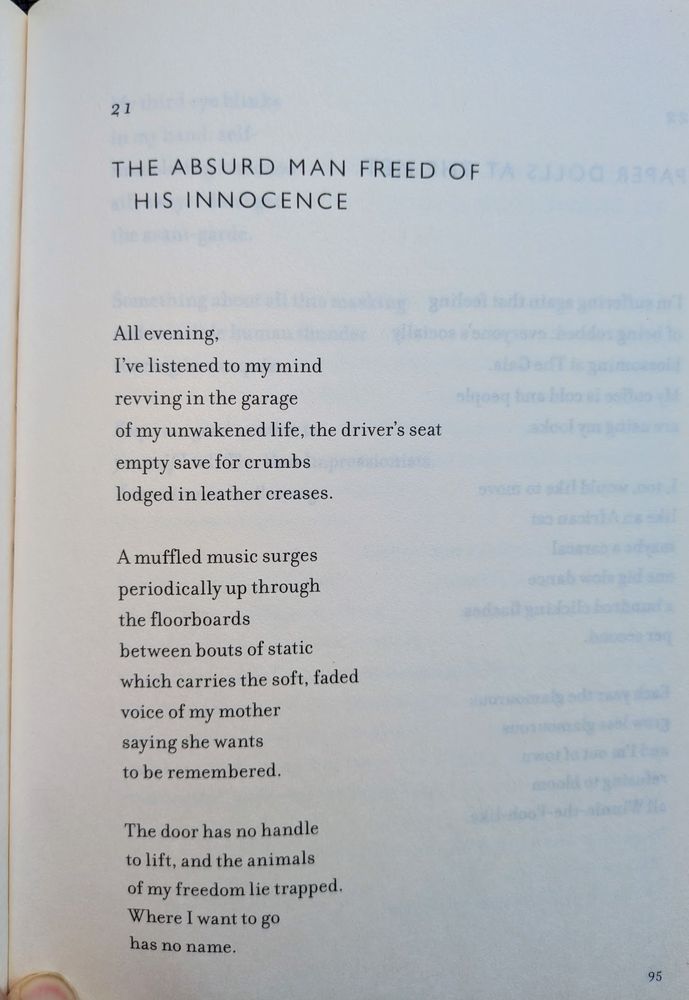 21

THE ABSURD MAN FREED OF
HIS INNOCENCE

All evening,
I've listened to my mind
revving in the garage
of my unwakened life, the driver's seat
empty save for crumbs
lodged in leather creases.

A muffled music surges
periodically up through
the floorboards
between bouts of static
which carries the soft, faded
voice of my mother
saying she wants
to be remembered.

The door has no handle
to lift, and the animals
of my freedom lie trapped.
Where I want to go
has no name.

95